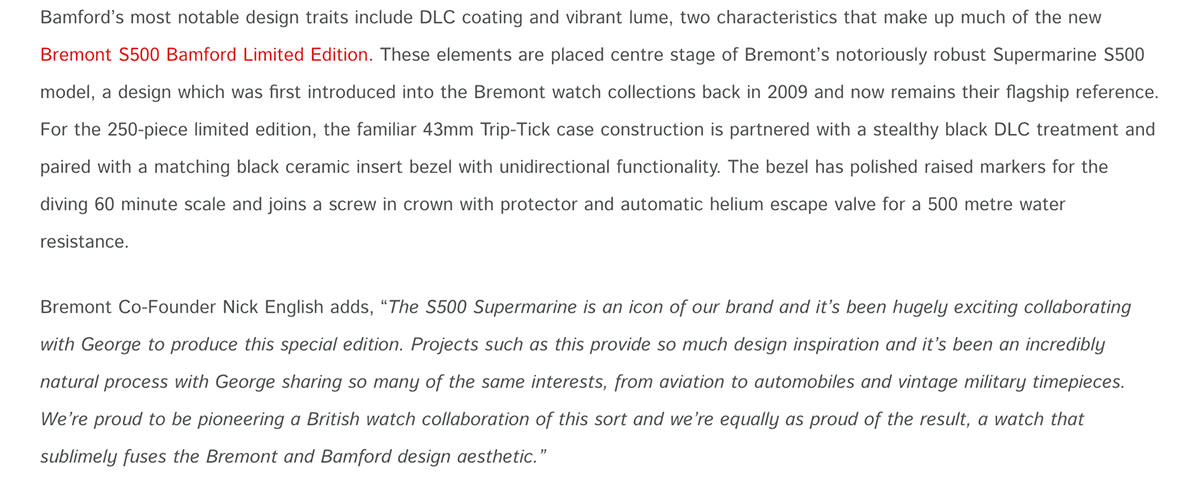 Bamford's most notable design traits include DLC coating and vibrant lume, two characteristics that make up much of the new Bremont S500 Bamford Limited Edition. These elements are placed centre stage of Bremont's notoriously robust Supermarine S500 model, a design which was first introduced into the Bremont watch collections back in 2009 and now remains their flagship reference. For the 250-piece limited edition, the familiar 43mm Trip-Tick case construction is partnered with a stealthy black DLC treatment and paired with a matching black ceramic insert bezel with unidirectional functionality. The bezel has polished raised markers for the diving 60 minute scale and joins a screw in crown with protector and automatic helium escape valve for a 500 metre water resistance.

Bremont Co-Founder Nick English adds, "The S500 Supermarine is an icon of our brand and it's been hugely exciting collaborating with George to produce this special edition. Projects such as this provide so much design inspiration and it's been an incredibly natural process with George sharing so many of the same interests, from aviation to automobiles and vintage military timepieces. We're proud to be pioneering a British watch collaboration of this sort and we're equally as proud of the result, a watch that sublimely fuses the Bremont and Bamford design aesthetic."